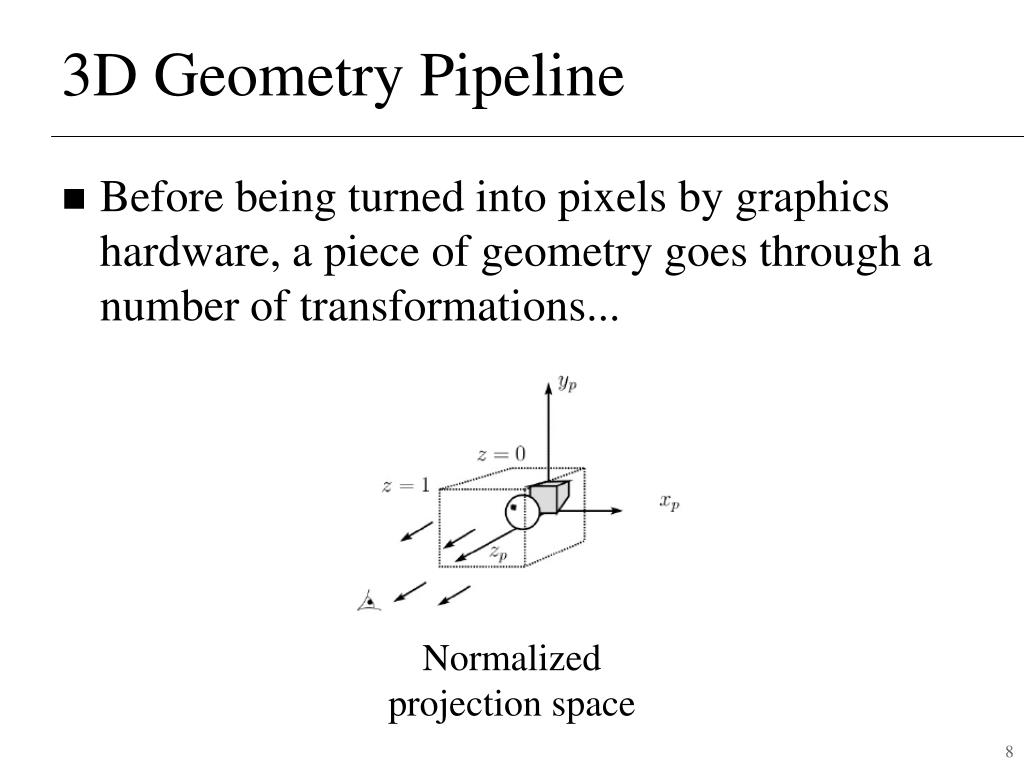 3D Geometry Pipeline

■ Before being turned into pixels by graphics hardware, a piece of geometry goes through a number of transformations...

$y_p$

$z = 0$

$z = 1$

$x_p$

$z_p$

Normalized projection space

8